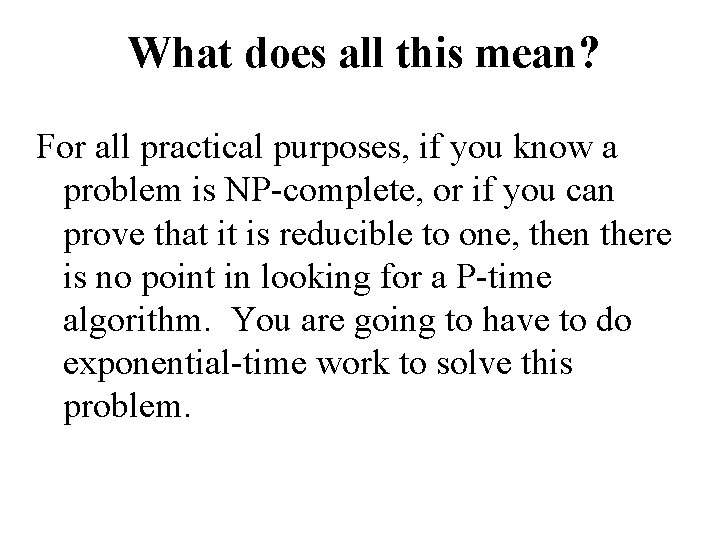 What does all this mean?

For all practical purposes, if you know a problem is NP-complete, or if you can prove that it is reducible to one, then there is no point in looking for a P-time algorithm. You are going to have to do exponential-time work to solve this problem.